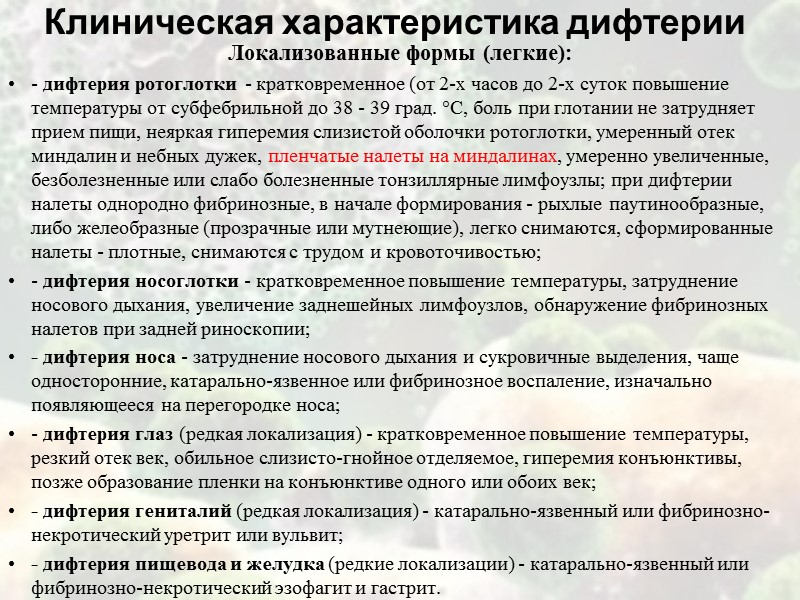 Клиническая характеристика дифтерии

Локализованные формы (легкие):

• - дифтерия ротоглотки - кратковременное (от 2-х часов до 2-х суток повышение температуры от субфебрильной до 38 - 39 град. °С, боль при глотании не затрудняет прием пищи, неяркая гиперемия слизистой оболочки ротоглотки, умеренный отек миндалин и небных дужек, пленчатые налеты на миндалинах, умеренно увеличенные, безболезненные или слабо болезненные тонзиллярные лимфоузлы; при дифтерии налеты однородно фибринозные, в начале формирования - рыхлые паутинообразные, либо желеобразные (прозрачные или мутнеющие), легко снимаются, сформированные налеты - плотные, снимаются с трудом и кровоточивостью;

• - дифтерия носоглотки - кратковременное повышение температуры, затруднение носового дыхания, увеличение заднешейных лимфоузлов, обнаружение фибринозных налетов при задней риноскопии;

• - дифтерия носа - затруднение носового дыхания и сукровичные выделения, чаще односторонние, катарально-язвенное или фибринозное воспаление, изначально появляющееся на перегородке носа;

• - дифтерия глаз (редкая локализация) - кратковременное повышение температуры, резкий отек век, обильное слизисто-гнойное отделяемое, гиперемия конъюнктивы, позже образование пленки на конъюнктиве одного или обоих век;

• - дифтерия гениталий (редкая локализация) - катарально-язвенный или фибринозно-некротический уретрит или вульвит;

• - дифтерия пищевода и желудка (редкие локализации) - катарально-язвенный или фибринозно-некротический эзофагит и гастрит.